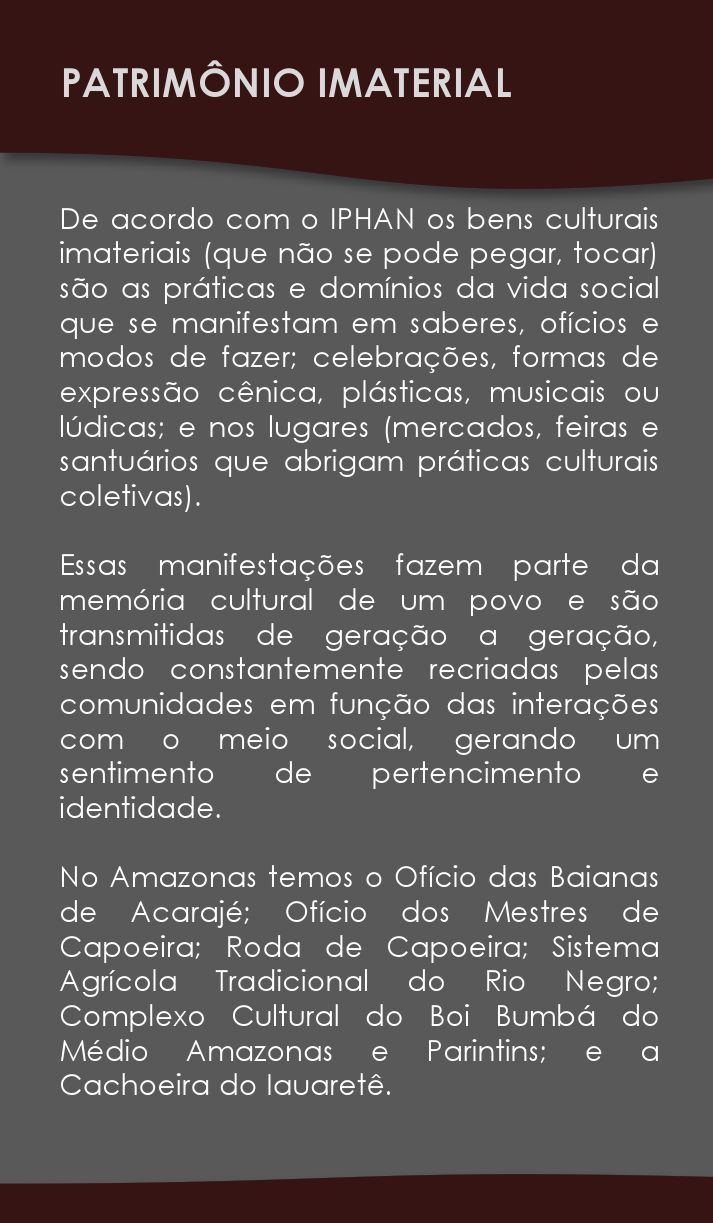 PATRIMÔNIO IMATERIAL

De acordo com o IPHAN os bens culturais imateriais (que não se pode pegar, tocar) são as práticas e domínios da vida social que se manifestam em saberes, ofícios e modos de fazer; celebrações, formas de expressão cênica, plásticas, musicais ou lúdicas; e nos lugares (mercados, feiras e santuários que abrigam práticas culturais coletivas).

Essas manifestações fazem parte da memória cultural de um povo e são transmitidas de geração a geração, sendo constantemente recriadas pelas comunidades em função das interações com o meio social, gerando um sentimento de pertencimento e identidade.

No Amazonas temos o Ofício das Baianas de Acarajé; Ofício dos Mestres de Capoeira; Roda de Capoeira; Sistema Agrícola Tradicional do Rio Negro; Complexo Cultural do Boi Bumbá do Médio Amazonas e Parintins; e a Cachoeira do Iauaretê.